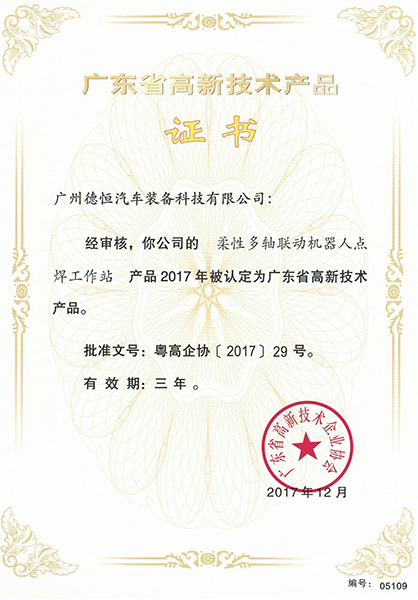 广东省高新技术产品

证书

广州德恒汽车装备科技有限公司：

经审核，你公司的 柔性多轴联动机器人点焊工作站 产品2017年被认定为广东省高新技术产品。

批准文号：粤高企协〔2017〕29号。

有效期：三年。

广东省高新技术企业协会

2017年12月

编号：05109